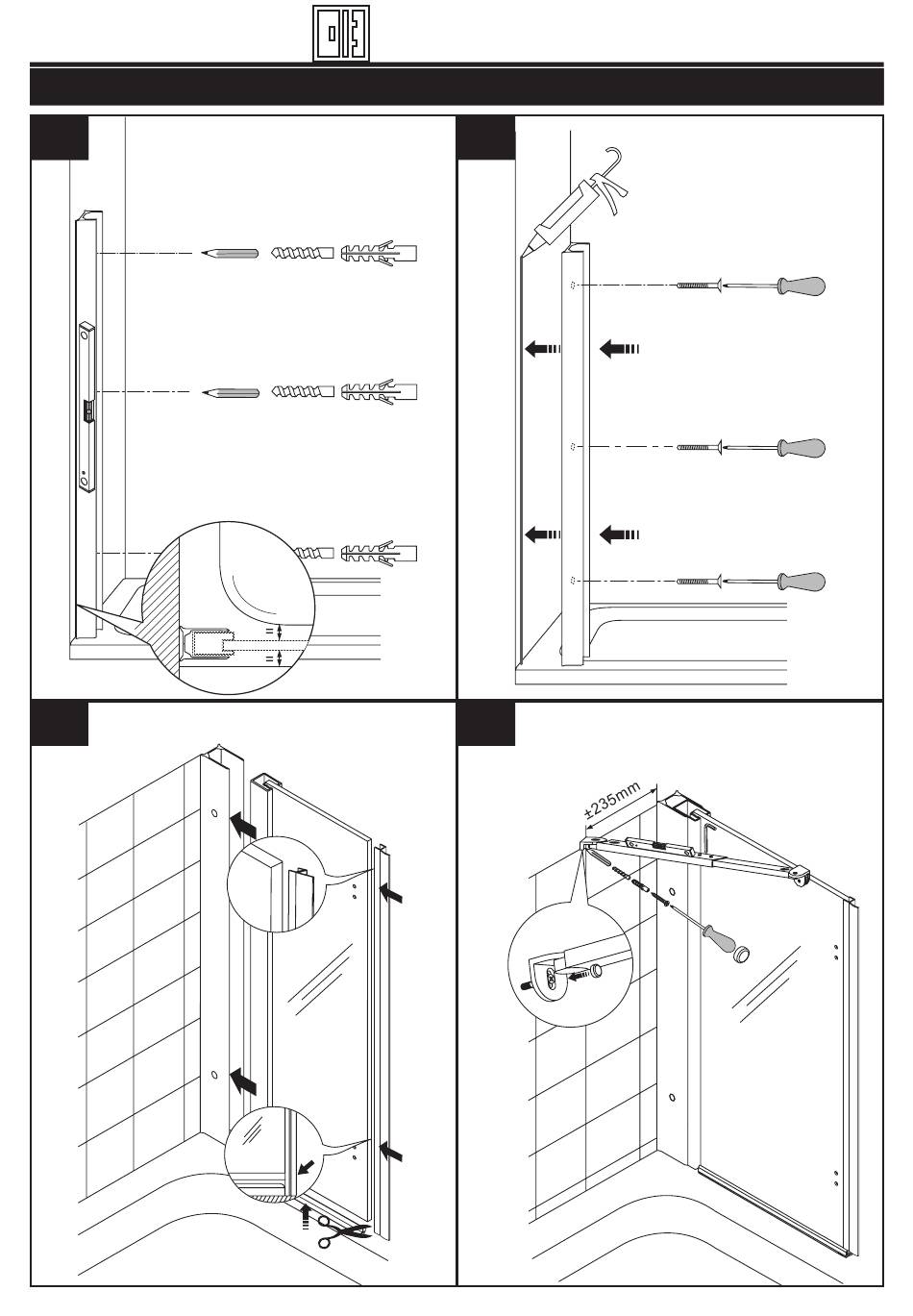 =
=
±235mm